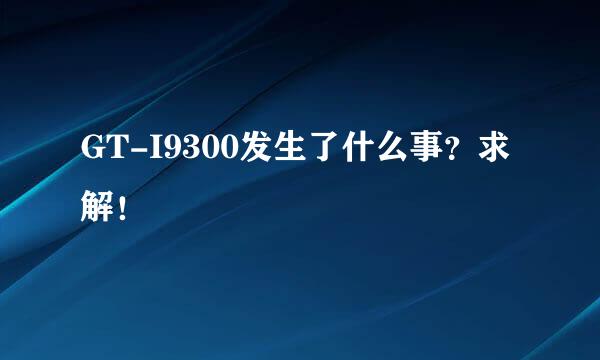 GT-I9300发生了什么事？求解！